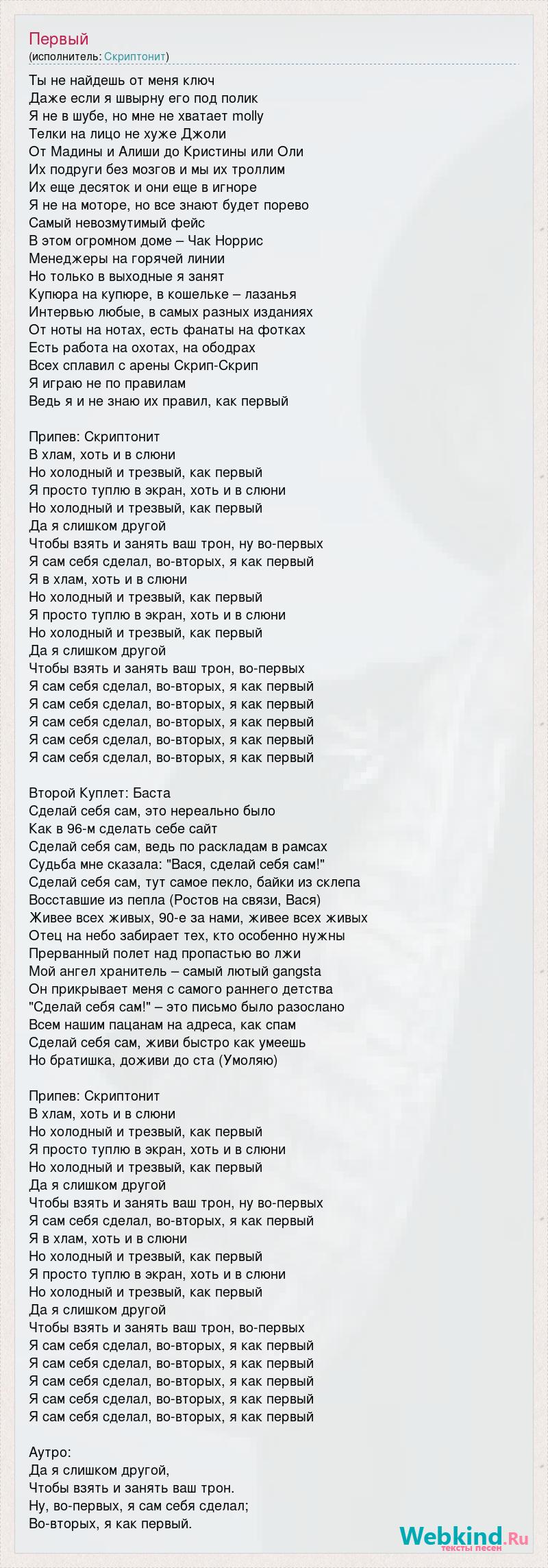 Первый
(исполнитель: Скриптонит)

Ты не найдешь от меня ключ
Даже если я швырну его под полик
Я не в шубе, но мне не хватает molly
Телки на лицо не хуже Джоли
От Мадины и Алиши до Кристины или Оли
Их подруги без мозгов и мы их троллим
Их еще десяток и они еще в игноре
Я не на моторе, но все знают будет порево
Самый невозмутимый фейс
В этом огромном доме – Чак Норрис
Менеджеры на горячей линии
Но только в выходные я занят
Купюра на купюре, в кошельке – лазанья
Интервью любые, в самых разных изданиях
От ноты на нотах, есть фанаты на фотках
Есть работа на охотах, на ободрах
Всех сплавил с арены Скрип-Скрип
Я играю не по правилам
Ведь я и не знаю их правил, как первый

Припев: Скриптонит
В хлам, хоть и в слюни
Но холодный и трезвый, как первый
Я просто туплю в экран, хоть и в слюни
Но холодный и трезвый, как первый
Да я слишком другой
Чтобы взять и занять ваш трон, ну во-первых
Я сам себя сделал, во-вторых, я как первый
Я в хлам, хоть и в слюни
Но холодный и трезвый, как первый
Я просто туплю в экран, хоть и в слюни
Но холодный и трезвый, как первый
Да я слишком другой
Чтобы взять и занять ваш трон, во-первых
Я сам себя сделал, во-вторых, я как первый
Я сам себя сделал, во-вторых, я как первый
Я сам себя сделал, во-вторых, я как первый
Я сам себя сделал, во-вторых, я как первый
Я сам себя сделал, во-вторых, я как первый

Второй Куплет: Баста
Сделай себя сам, это нереально было
Как в 96-м сделать себе сайт
Сделай себя сам, ведь по раскладам в рамсах
Судьба мне сказала: "Вася, сделай себя сам!"
Сделай себя сам, тут самое пекло, байки из склепа
Восставшие из пепла (Ростов на связи, Вася)
Живее всех живых, 90-е за нами, живее всех живых
Отец на небо забирает тех, кто особенно нужны
Прерванный полет над пропастью во лжи
Мой ангел хранитель – самый лютый gangsta
Он прикрывает меня с самого раннего детства
"Сделай себя сам!" – это письмо было разослано
Всем нашим пацанам на адреса, как спам
Сделай себя сам, живи быстро как умеешь
Но братишка, доживи до ста (Умоляю)

Припев: Скриптонит
В хлам, хоть и в слюни
Но холодный и трезвый, как первый
Я просто туплю в экран, хоть и в слюни
Но холодный и трезвый, как первый
Да я слишком другой
Чтобы взять и занять ваш трон, ну во-первых
Я сам себя сделал, во-вторых, я как первый
Я в хлам, хоть и в слюни
Но холодный и трезвый, как первый
Я просто туплю в экран, хоть и в слюни
Но холодный и трезвый, как первый
Да я слишком другой
Чтобы взять и занять ваш трон, во-первых
Я сам себя сделал, во-вторых, я как первый
Я сам себя сделал, во-вторых, я как первый
Я сам себя сделал, во-вторых, я как первый
Я сам себя сделал, во-вторых, я как первый
Я сам себя сделал, во-вторых, я как первый

Аутро:
Да я слишком другой,
Чтобы взять и занять ваш трон.
Ну, во-первых, я сам себя сделал;
Во-вторых, я как первый.

Webkind.Ru
тексты песен